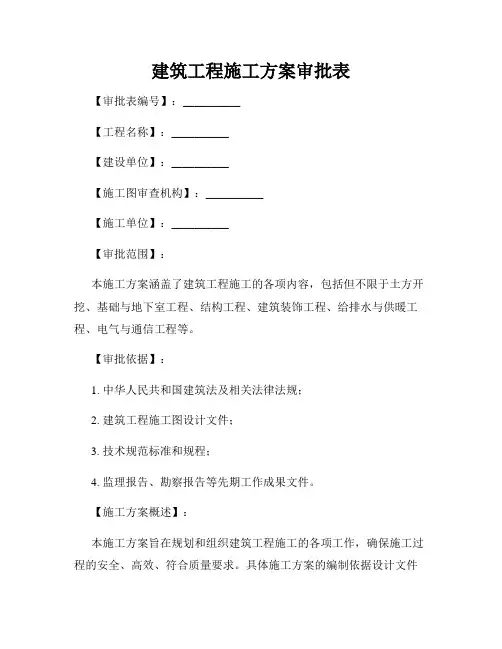 建筑工程施工方案审批表

【审批表编号】：__________

【工程名称】：__________

【建设单位】：__________

【施工图审查机构】：__________

【施工单位】：__________

【审批范围】：

本施工方案涵盖了建筑工程施工的各项内容，包括但不限于土方开挖、基础与地下室工程、结构工程、建筑装饰工程、给排水与供暖工程、电气与通信工程等。

【审批依据】：

1. 中华人民共和国建筑法及相关法律法规；

2. 建筑工程施工图设计文件；

3. 技术规范标准和规程；

4. 监理报告、勘察报告等先期工作成果文件。

【施工方案概述】：

本施工方案旨在规划和组织建筑工程施工的各项工作，确保施工过程的安全、高效、符合质量要求。具体施工方案的编制依据设计文件